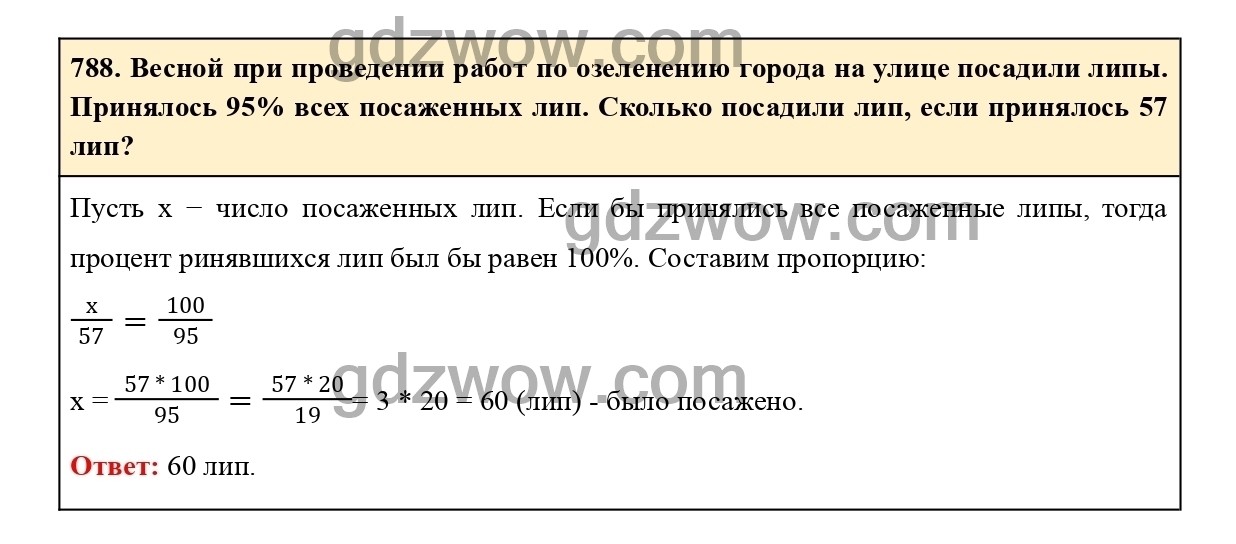 gdzwow.com

788. Весной при проведении работ по озеленению города на улице посадили липы. Принялось 95% всех посаженных лип. Сколько посадили лип, если принялось 57 лип?

Пусть x − число посаженных лип. Если бы принялись все посаженные липы, тогда процент ринявшихся лип был бы равен 100%. Составим пропорцию:

gdzwow.com

$\frac{x}{57} = \frac{100}{95}$

gdzwow.com

$x = \frac{57 * 100}{95} = \frac{57 * 20}{19} = 3 * 20 = 60$ (лип) - было посажено.

Ответ: 60 лип.